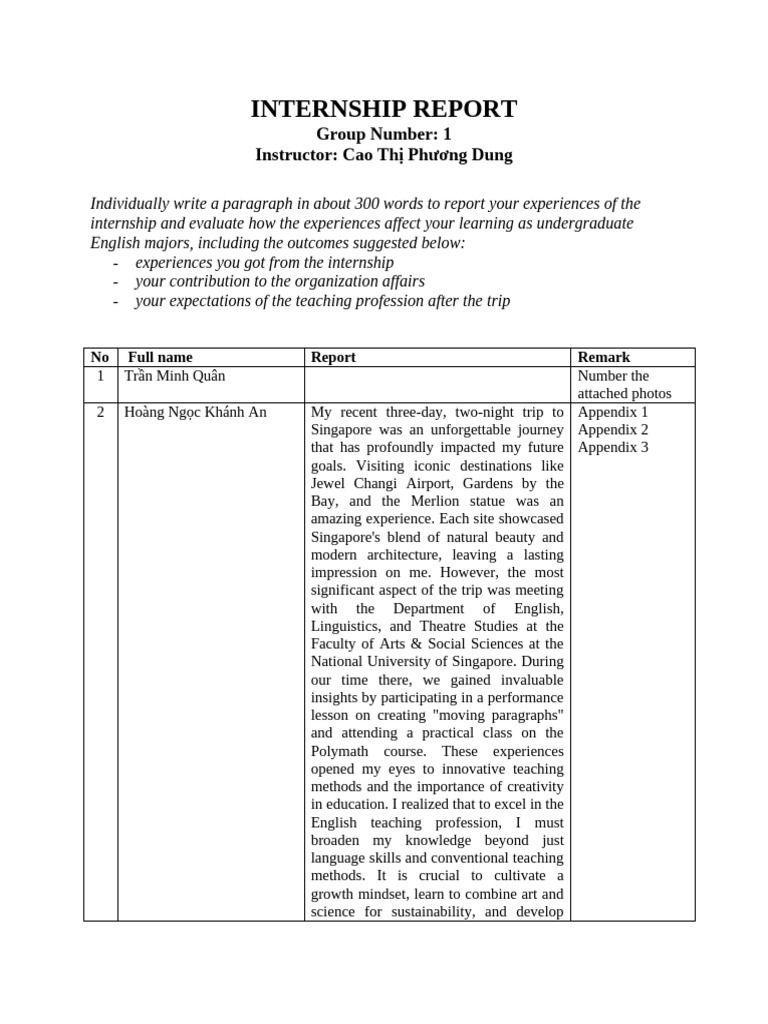 INTERNSHIP REPORT
Group Number: 1
Instructor: Cao Thị Phương Dung

Individually write a paragraph in about 300 words to report your experiences of the internship and evaluate how the experiences affect your learning as undergraduate English majors, including the outcomes suggested below:
- experiences you got from the internship
- your contribution to the organization affairs
- your expectations of the teaching profession after the trip

| No | Full name | Report | Remark |
|---|---|---|---|
| 1 | Trần Minh Quân | | Number the attached photos |
| 2 | Hoàng Ngọc Khánh An | My recent three-day, two-night trip to Singapore was an unforgettable journey that has profoundly impacted my future goals. Visiting iconic destinations like Jewel Changi Airport, Gardens by the Bay, and the Merlion statue was an amazing experience. Each site showcased Singapore's blend of natural beauty and modern architecture, leaving a lasting impression on me. However, the most significant aspect of the trip was meeting with the Department of English, Linguistics, and Theatre Studies at the Faculty of Arts & Social Sciences at the National University of Singapore. During our time there, we gained invaluable insights by participating in a performance lesson on creating "moving paragraphs" and attending a practical class on the Polymath course. These experiences opened my eyes to innovative teaching methods and the importance of creativity in education. I realized that to excel in the English teaching profession, I must broaden my knowledge beyond just language skills and conventional teaching methods. It is crucial to cultivate a growth mindset, learn to combine art and science for sustainability, and develop | Appendix 1 Appendix 2 Appendix 3 |